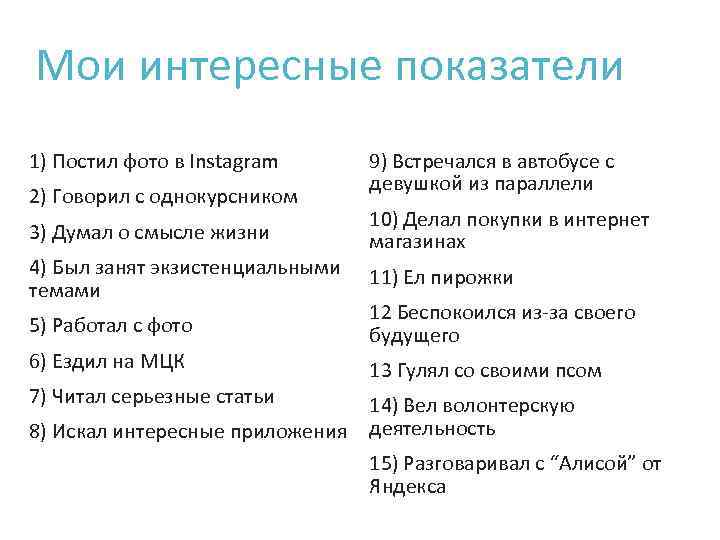 Мои интересные показатели

1) Постил фото в Instagram

2) Говорил с однокурсником

3) Думал о смысле жизни

4) Был занят экзистенциальными темами

5) Работал с фото

6) Ездил на МЦК

7) Читал серьезные статьи

8) Искал интересные приложения

9) Встречался в автобусе с девушкой из параллели

10) Делал покупки в интернет магазинах

11) Ел пирожки

12 Беспокоился из-за своего будущего

13 Гулял со своими псом

14) Вел волонтерскую деятельность

15) Разговаривал с “Алисой” от Яндекса